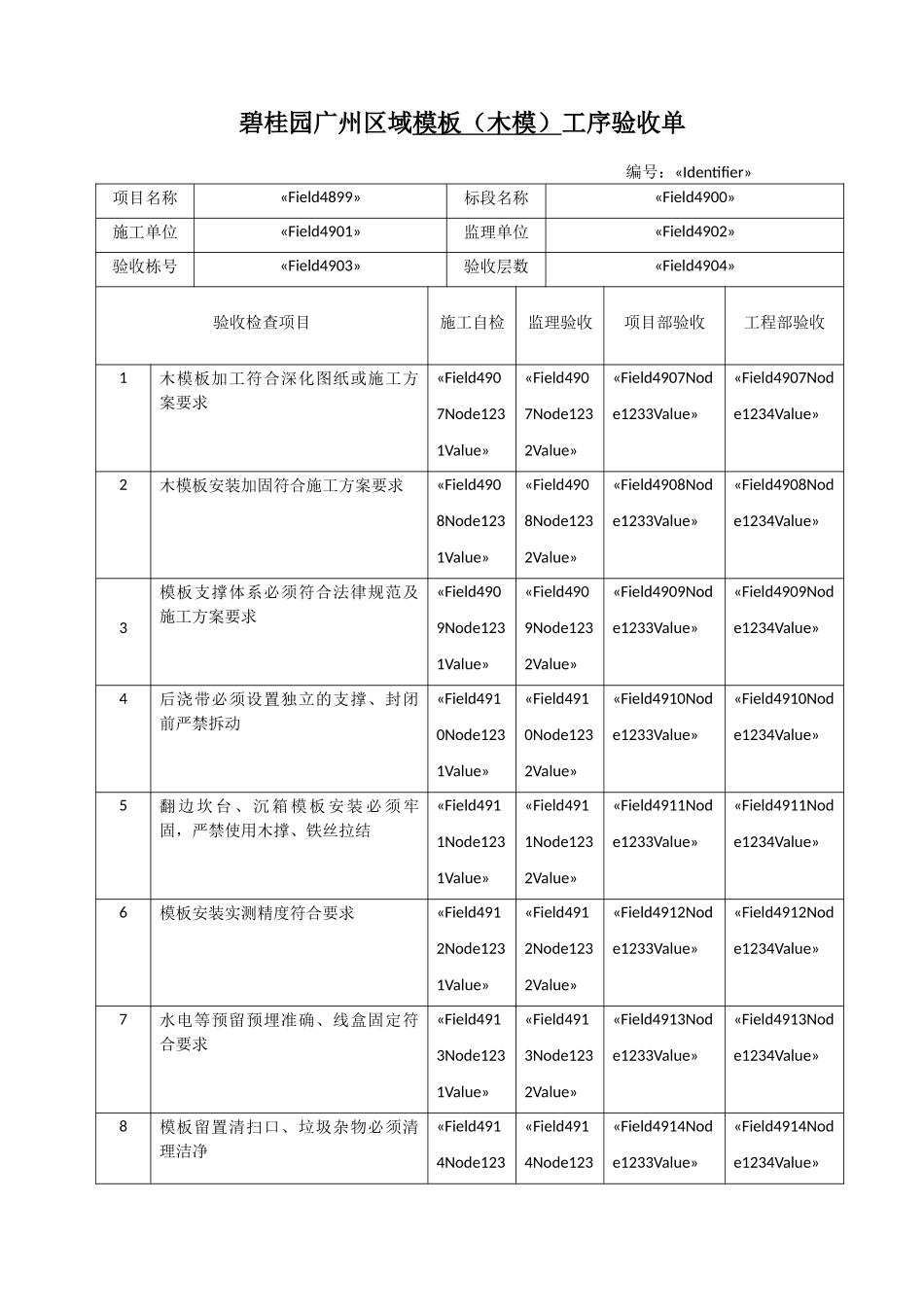 碧桂园广州区域模板（木模）工序验收单

编号：«Identifier»

| 项目名称 | «Field4899» | 标段名称 | «Field4900» |
|---|---|---|---|
| 施工单位 | «Field4901» | 监理单位 | «Field4902» |
| 验收栋号 | «Field4903» | 验收层数 | «Field4904» |

| 验收检查项目 | | 施工自检 | 监理验收 | 项目部验收 | 工程部验收 |
|---|---|---|---|---|---|
| 1 | 木模板加工符合深化图纸或施工方案要求 | «Field4907Node1231Value» | «Field4907Node1232Value» | «Field4907Node1233Value» | «Field4907Node1234Value» |
| 2 | 木模板安装加固符合施工方案要求 | «Field4908Node1231Value» | «Field4908Node1232Value» | «Field4908Node1233Value» | «Field4908Node1234Value» |
| 3 | 模板支撑体系必须符合法律规范及施工方案要求 | «Field4909Node1231Value» | «Field4909Node1232Value» | «Field4909Node1233Value» | «Field4909Node1234Value» |
| 4 | 后浇带必须设置独立的支撑、封闭前严禁拆动 | «Field4910Node1231Value» | «Field4910Node1232Value» | «Field4910Node1233Value» | «Field4910Node1234Value» |
| 5 | 翻边坎台、沉箱模板安装必须牢固，严禁使用木撑、铁丝拉结 | «Field4911Node1231Value» | «Field4911Node1232Value» | «Field4911Node1233Value» | «Field4911Node1234Value» |
| 6 | 模板安装实测精度符合要求 | «Field4912Node1231Value» | «Field4912Node1232Value» | «Field4912Node1233Value» | «Field4912Node1234Value» |
| 7 | 水电等预留预埋准确、线盒固定符合要求 | «Field4913Node1231Value» | «Field4913Node1232Value» | «Field4913Node1233Value» | «Field4913Node1234Value» |
| 8 | 模板留置清扫口、垃圾杂物必须清理洁净 | «Field4914Node123 | «Field4914Node123 | «Field4914Node1233Value» | «Field4914Node1234Value» |